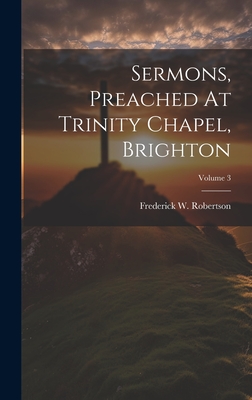 Sermons, Preached At Trinity Chapel, Brighton

Volume 3

Frederick W. Robertson